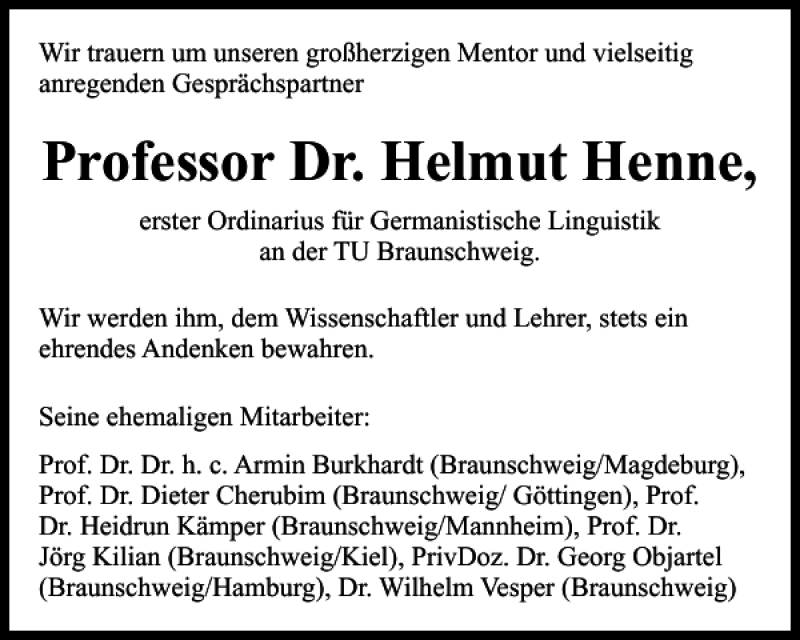 Wir trauern um unseren großherzigen Mentor und vielseitig anregenden Gesprächspartner

Professor Dr. Helmut Henne,

erster Ordinarius für Germanistische Linguistik an der TU Braunschweig.

Wir werden ihm, dem Wissenschaftler und Lehrer, stets ein ehrendes Andenken bewahren.

Seine ehemaligen Mitarbeiter:

Prof. Dr. Dr. h. c. Armin Burkhardt (Braunschweig/Magdeburg), Prof. Dr. Dieter Cherubim (Braunschweig/ Göttingen), Prof. Dr. Heidrun Kämper (Braunschweig/Mannheim), Prof. Dr. Jörg Kilian (Braunschweig/Kiel), PrivDoz. Dr. Georg Objartel (Braunschweig/Hamburg), Dr. Wilhelm Vesper (Braunschweig)